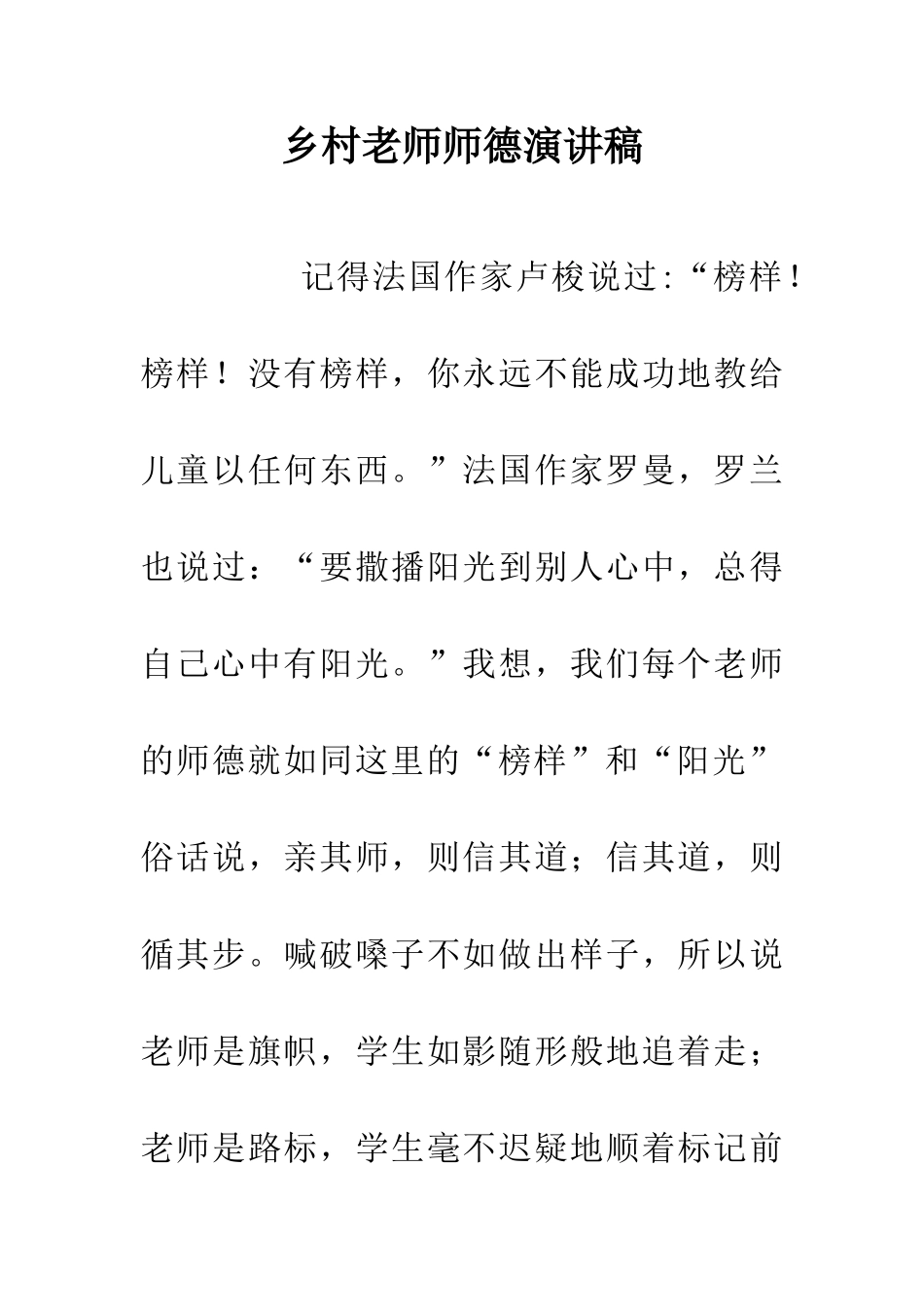 乡村老师师德演讲稿

记得法国作家卢梭说过:“榜样！榜样！没有榜样，你永远不能成功地教给儿童以任何东西。”法国作家罗曼，罗兰也说过：“要撒播阳光到别人心中，总得自己心中有阳光。”我想，我们每个老师的师德就如同这里的“榜样”和“阳光”俗话说，亲其师，则信其道；信其道，则循其步。喊破嗓子不如做出样子，所以说老师是旗帜，学生如影随形般地追着走；老师是路标，学生毫不迟疑地顺着标记前